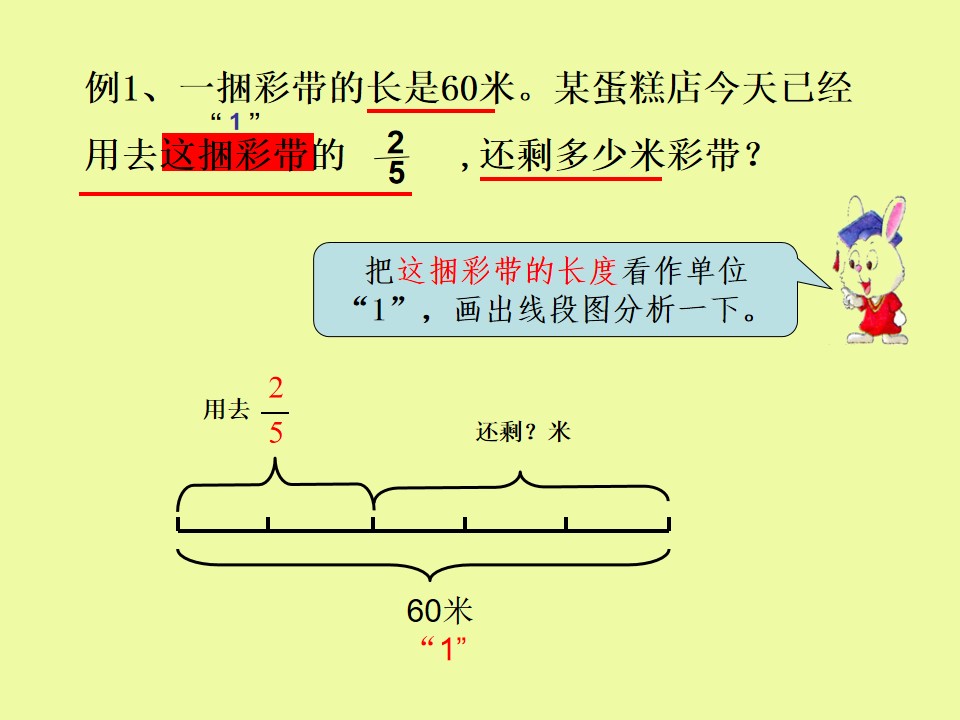 例1、一捆彩带的长是60米。某蛋糕店今天已经用去这捆彩带的$\frac{2}{5}$，还剩多少米彩带？

“1”

把这捆彩带的长度看作单位“1”，画出线段图分析一下。

用去$\frac{2}{5}$

还剩？米

60米
“1”